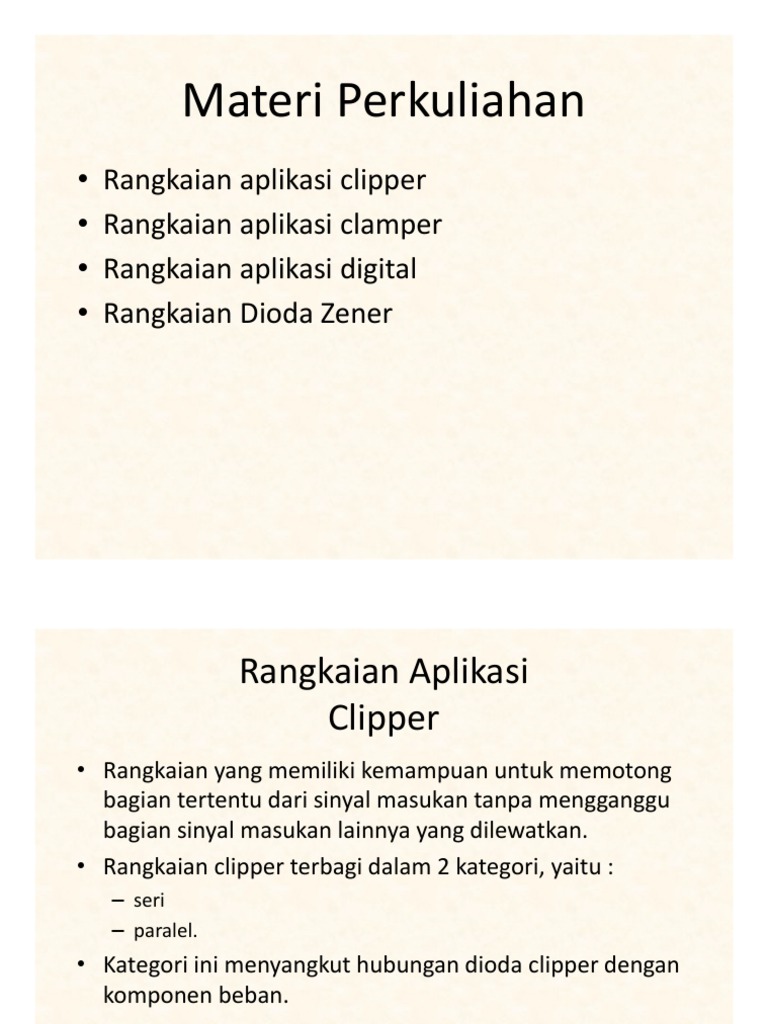 Materi Perkuliahan

• Rangkaian aplikasi clipper
• Rangkaian aplikasi clamper
• Rangkaian aplikasi digital
• Rangkaian Dioda Zener

Rangkaian Aplikasi Clipper

• Rangkaian yang memiliki kemampuan untuk memotong bagian tertentu dari sinyal masukan tanpa mengganggu bagian sinyal masukan lainnya yang dilewatkan.
• Rangkaian clipper terbagi dalam 2 kategori, yaitu :
– seri
– paralel.
• Kategori ini menyangkut hubungan dioda clipper dengan komponen beban.